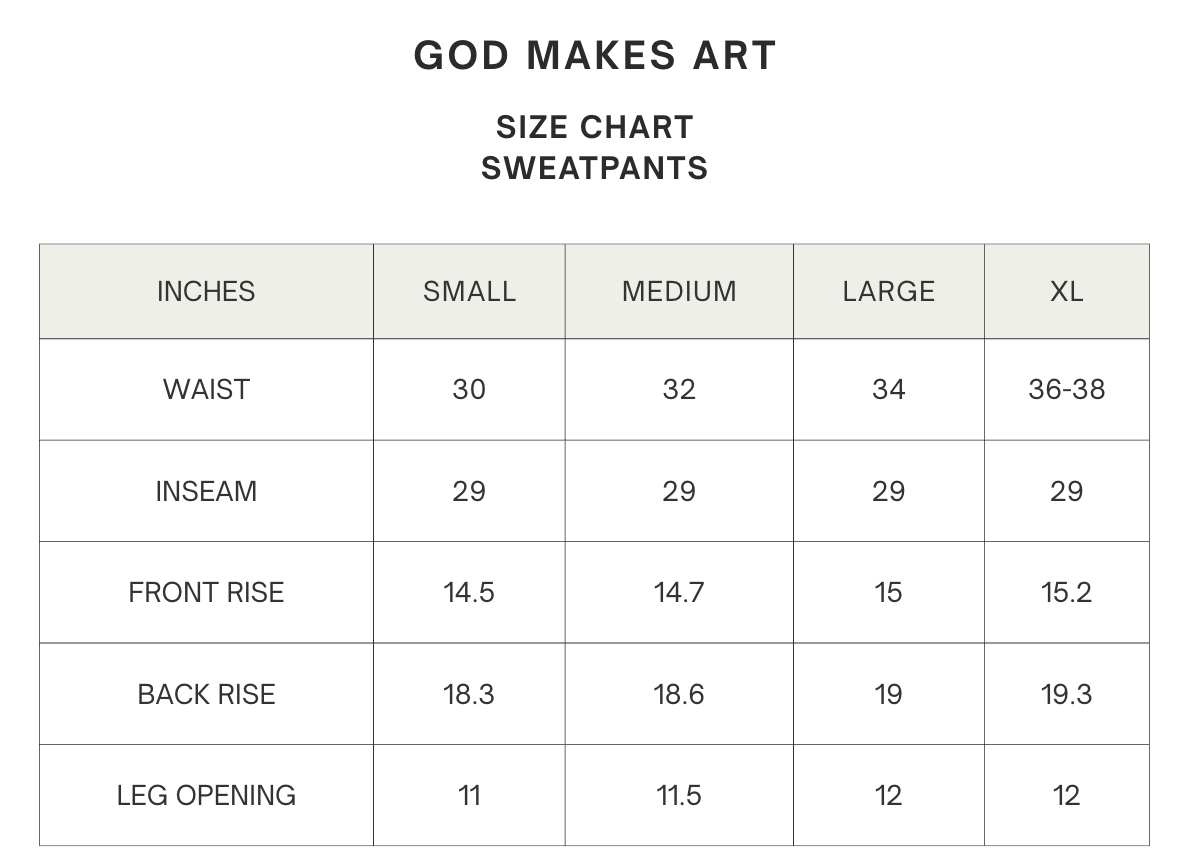 GOD MAKES ART

SIZE CHART
SWEATPANTS

| INCHES | SMALL | MEDIUM | LARGE | XL |
|---|---|---|---|---|
| WAIST | 30 | 32 | 34 | 36-38 |
| INSEAM | 29 | 29 | 29 | 29 |
| FRONT RISE | 14.5 | 14.7 | 15 | 15.2 |
| BACK RISE | 18.3 | 18.6 | 19 | 19.3 |
| LEG OPENING | 11 | 11.5 | 12 | 12 |